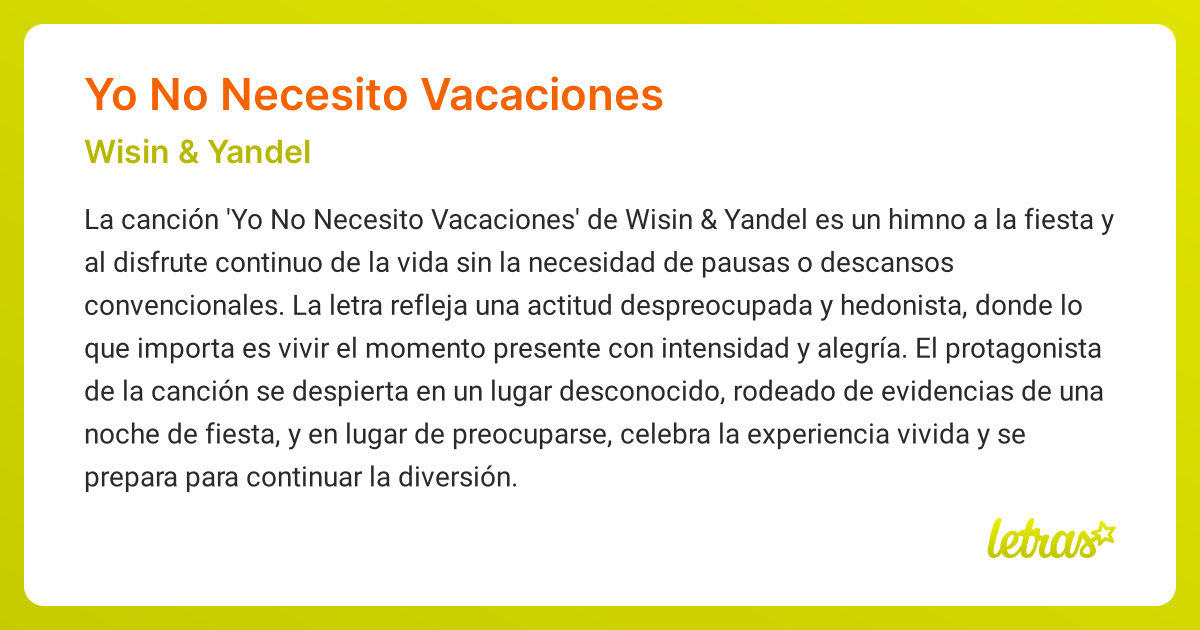 Yo No Necesito Vacaciones

Wisin & Yandel

La canción 'Yo No Necesito Vacaciones' de Wisin & Yandel es un himno a la fiesta y al disfrute continuo de la vida sin la necesidad de pausas o descansos convencionales. La letra refleja una actitud despreocupada y hedonista, donde lo que importa es vivir el momento presente con intensidad y alegría. El protagonista de la canción se despierta en un lugar desconocido, rodeado de evidencias de una noche de fiesta, y en lugar de preocuparse, celebra la experiencia vivida y se prepara para continuar la diversión.

letras